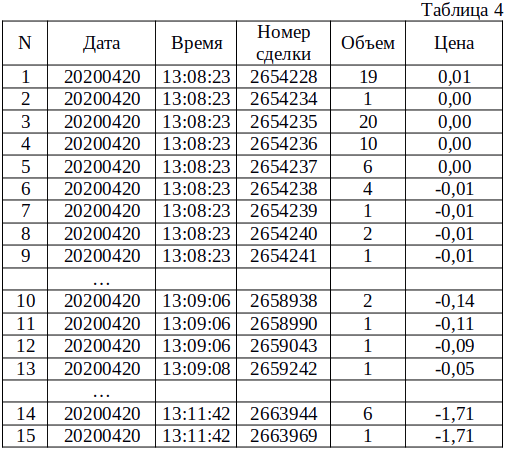 Таблица 4

| N | Дата | Время | Номер сделки | Объем | Цена |
|---|---|---|---|---|---|
| 1 | 20200420 | 13:08:23 | 2654228 | 19 | 0,01 |
| 2 | 20200420 | 13:08:23 | 2654234 | 1 | 0,00 |
| 3 | 20200420 | 13:08:23 | 2654235 | 20 | 0,00 |
| 4 | 20200420 | 13:08:23 | 2654236 | 10 | 0,00 |
| 5 | 20200420 | 13:08:23 | 2654237 | 6 | 0,00 |
| 6 | 20200420 | 13:08:23 | 2654238 | 4 | -0,01 |
| 7 | 20200420 | 13:08:23 | 2654239 | 1 | -0,01 |
| 8 | 20200420 | 13:08:23 | 2654240 | 2 | -0,01 |
| 9 | 20200420 | 13:08:23 | 2654241 | 1 | -0,01 |
|  | … |  |  |  |  |
| 10 | 20200420 | 13:09:06 | 2658938 | 2 | -0,14 |
| 11 | 20200420 | 13:09:06 | 2658990 | 1 | -0,11 |
| 12 | 20200420 | 13:09:06 | 2659043 | 1 | -0,09 |
| 13 | 20200420 | 13:09:08 | 2659242 | 1 | -0,05 |
|  | … |  |  |  |  |
| 14 | 20200420 | 13:11:42 | 2663944 | 6 | -1,71 |
| 15 | 20200420 | 13:11:42 | 2663969 | 1 | -1,71 |